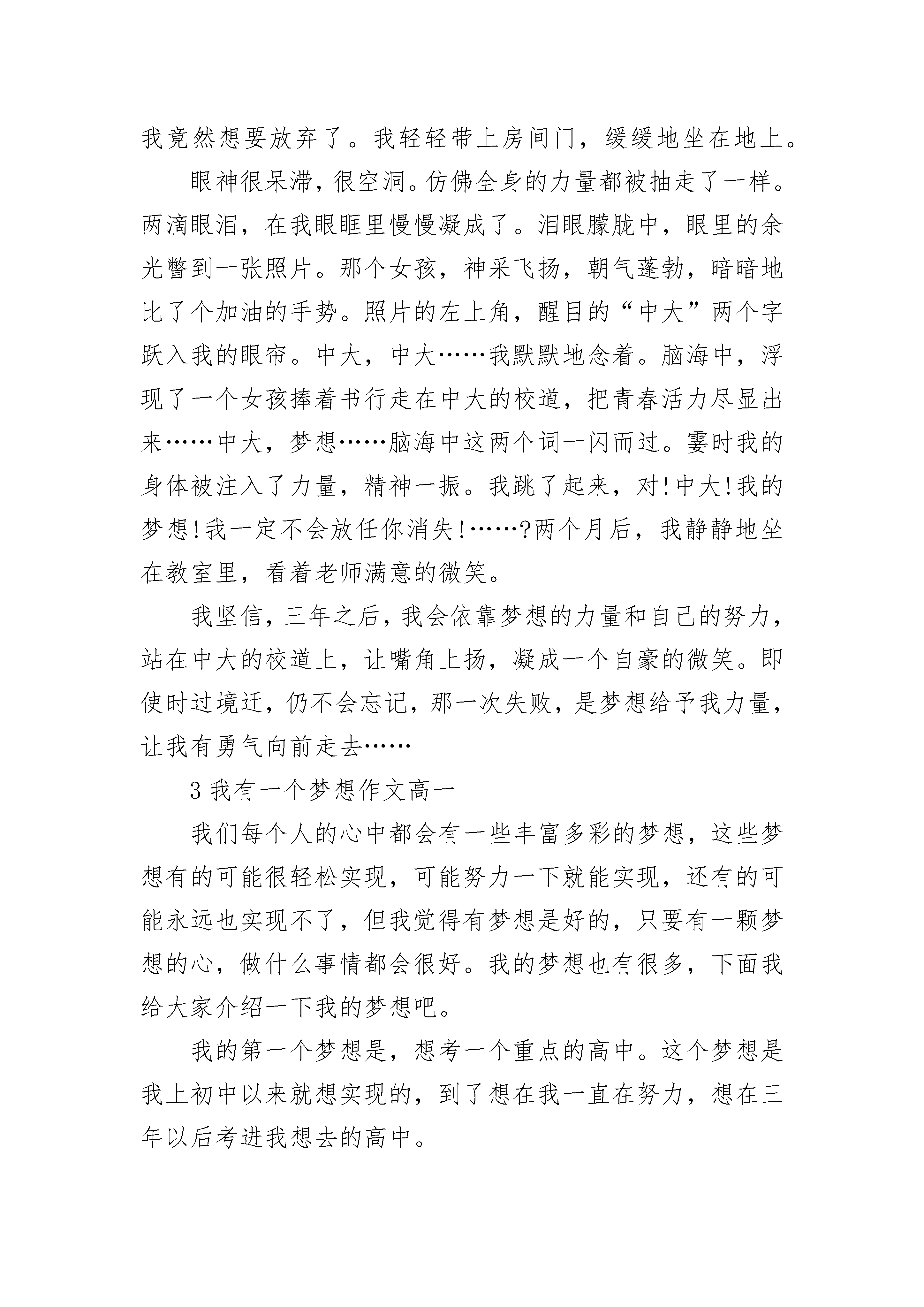 我竟然想要放弃了。我轻轻带上房间门，缓缓地坐在地上。

眼神很呆滞，很空洞。仿佛全身的力量都被抽走了一样。两滴眼泪，在我眼眶里慢慢凝成了。泪眼朦胧中，眼里的余光瞥到一张照片。那个女孩，神采飞扬，朝气蓬勃，暗暗地比了个加油的手势。照片的左上角，醒目的“中大”两个字跃入我的眼帘。中大，中大……我默默地念着。脑海中，浮现了一个女孩捧着书行走在中大的校道，把青春活力尽显出来……中大，梦想……脑海中这两个词一闪而过。霎时我的身体被注入了力量，精神一振。我跳了起来，对!中大!我的梦想!我一定不会放任你消失!……?两个月后，我静静地坐在教室里，看着老师满意的微笑。

我坚信，三年之后，我会依靠梦想的力量和自己的努力，站在中大的校道上，让嘴角上扬，凝成一个自豪的微笑。即使时过境迁，仍不会忘记，那一次失败，是梦想给予我力量，让我有勇气向前走去……

3我有一个梦想作文高一

我们每个人的心中都会有一些丰富多彩的梦想，这些梦想有的可能很轻松实现，可能努力一下就能实现，还有的可能永远也实现不了，但我觉得有梦想是好的，只要有一颗梦想的心，做什么事情都会很好。我的梦想也有很多，下面我给大家介绍一下我的梦想吧。

我的第一个梦想是，想考一个重点的高中。这个梦想是我上初中以来就想实现的，到了想在我一直在努力，想在三年以后考进我想去的高中。